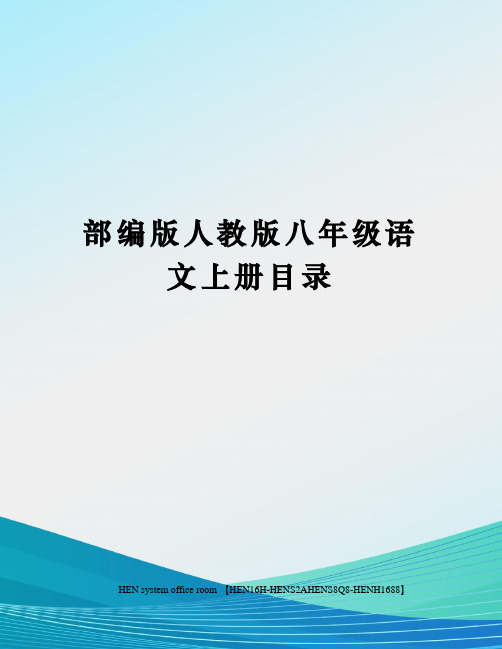 部编版人教版八年级语文上册目录

HEN system office room 【HEN16H-HENS2AHENS8Q8-HENH1688】